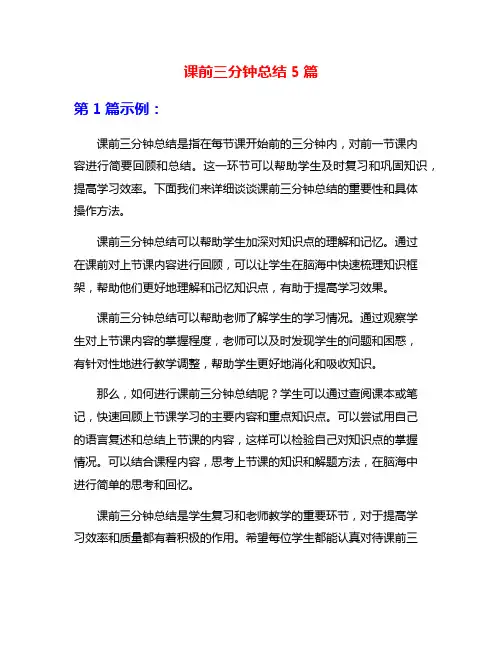 课前三分钟总结 5 篇

第 1 篇示例：

课前三分钟总结是指在每节课开始前的三分钟内，对前一节课内容进行简要回顾和总结。这一环节可以帮助学生及时复习和巩固知识，提高学习效率。下面我们来详细谈谈课前三分钟总结的重要性和具体操作方法。

课前三分钟总结可以帮助学生加深对知识点的理解和记忆。通过在课前对上节课内容进行回顾，可以让学生在脑海中快速梳理知识框架，帮助他们更好地理解和记忆知识点，有助于提高学习效果。

课前三分钟总结可以帮助老师了解学生的学习情况。通过观察学生对上节课内容的掌握程度，老师可以及时发现学生的问题和困惑，有针对性地进行教学调整，帮助学生更好地消化和吸收知识。

那么，如何进行课前三分钟总结呢？学生可以通过查阅课本或笔记，快速回顾上节课学习的主要内容和重点知识点。可以尝试用自己的语言复述和总结上节课的内容，这样可以检验自己对知识点的掌握情况。可以结合课程内容，思考上节课的知识和解题方法，在脑海中进行简单的思考和回忆。

课前三分钟总结是学生复习和老师教学的重要环节，对于提高学习效率和质量都有着积极的作用。希望每位学生都能认真对待课前三